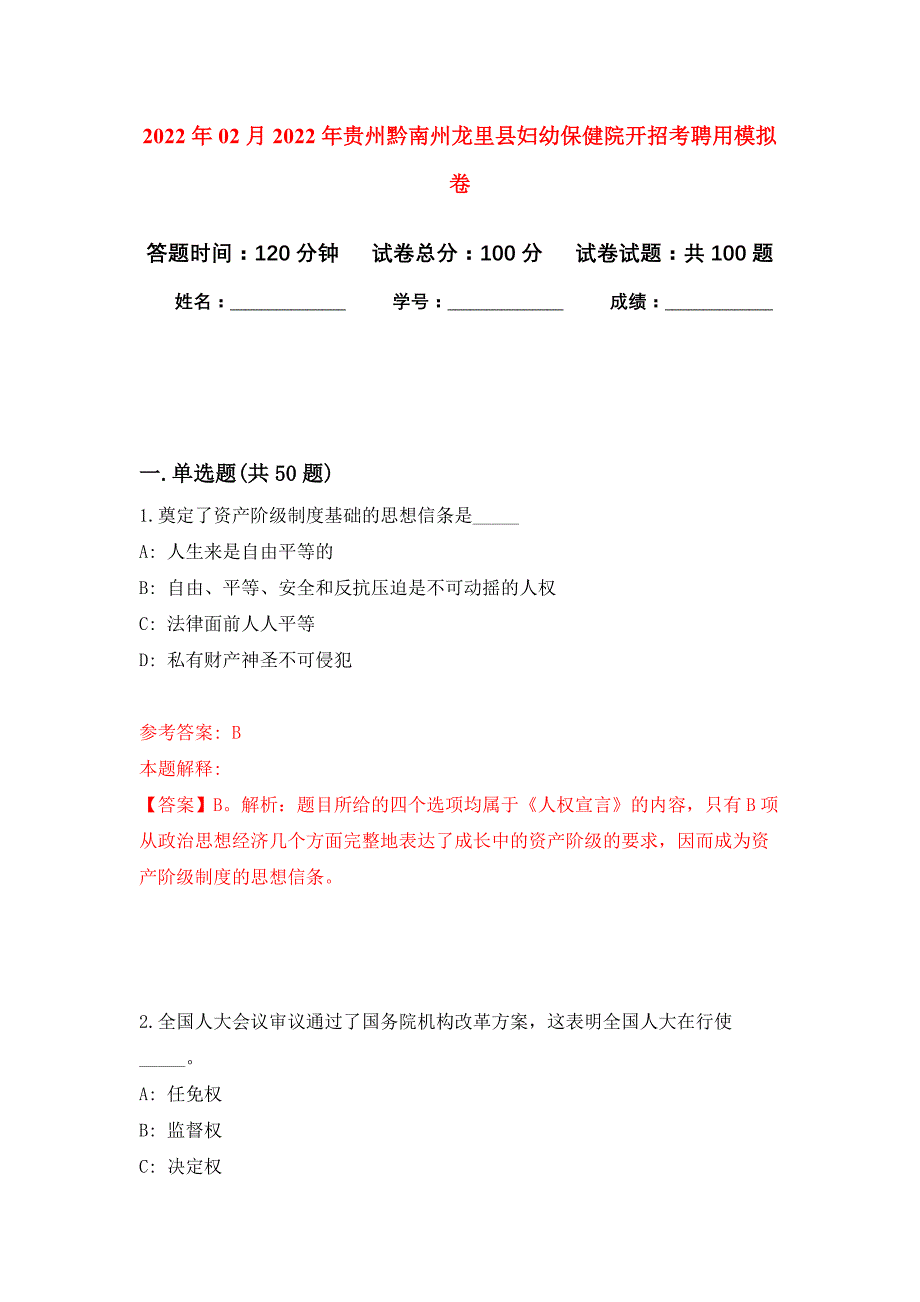 2022年02月2022年贵州黔南州龙里县妇幼保健院开招考聘用模拟卷

答题时间：120分钟　试卷总分：100分　试卷试题：共100题

姓名：____________　学号：____________　成绩：___________

一.单选题(共50题)

1.奠定了资产阶级制度基础的思想信条是_____

A: 人生来是自由平等的

B: 自由、平等、安全和反抗压迫是不可动摇的人权

C: 法律面前人人平等

D: 私有财产神圣不可侵犯

参考答案: B

本题解释:

【答案】B。解析：题目所给的四个选项均属于《人权宣言》的内容，只有B项从政治思想经济几个方面完整地表达了成长中的资产阶级的要求，因而成为资产阶级制度的思想信条。

2.全国人大会议审议通过了国务院机构改革方案，这表明全国人大在行使_____。

A: 任免权

B: 监督权

C: 决定权